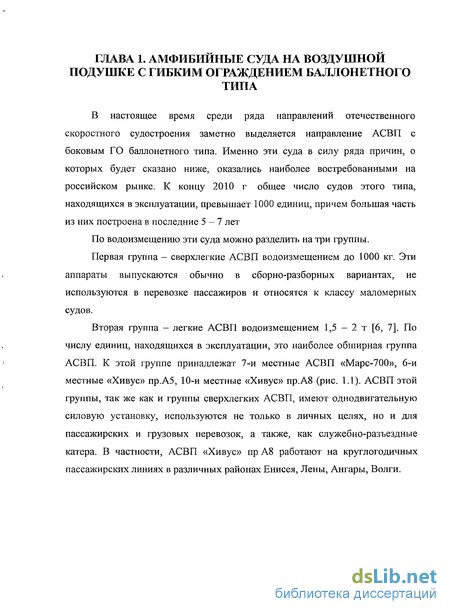 ГЛАВА 1. АМФИБИЙНЫЕ СУДА НА ВОЗДУШНОЙ ПОДУШКЕ С ГИБКИМ ОГРАЖДЕНИЕМ БАЛЛОНЕТНОГО ТИПА

В настоящее время среди ряда направлений отечественного скоростного судостроения заметно выделяется направление АСВП с боковым ГО баллонетного типа. Именно эти суда в силу ряда причин, о которых будет сказано ниже, оказались наиболее востребованными на российском рынке. К концу 2010 г общее число судов этого типа, находящихся в эксплуатации, превышает 1000 единиц, причем большая часть из них построена в последние 5 – 7 лет

По водоизмещению эти суда можно разделить на три группы.

Первая группа – сверхлегкие АСВП водоизмещением до 1000 кг. Эти аппараты выпускаются обычно в сборно-разборных вариантах, не используются в перевозке пассажиров и относятся к классу маломерных судов.

Вторая группа – легкие АСВП водоизмещением 1,5 – 2 т [6, 7]. По числу единиц, находящихся в эксплуатации, это наиболее обширная группа АСВП. К этой группе принадлежат 7-и местные АСВП «Марс-700», 6-и местные «Хивус» пр.А5, 10-и местные «Хивус» пр.А8 (рис. 1.1). АСВП этой группы, так же как и группы сверхлегких АСВП, имеют однодвигательную силовую установку, используются не только в личных целях, но и для пассажирских и грузовых перевозок, а также, как служебно-разъездные катера. В частности, АСВП «Хивус» пр А8 работают на круглогодичных пассажирских линиях в различных районах Енисея, Лены, Ангары, Волги.

dsLib.net
библиотека диссертаций